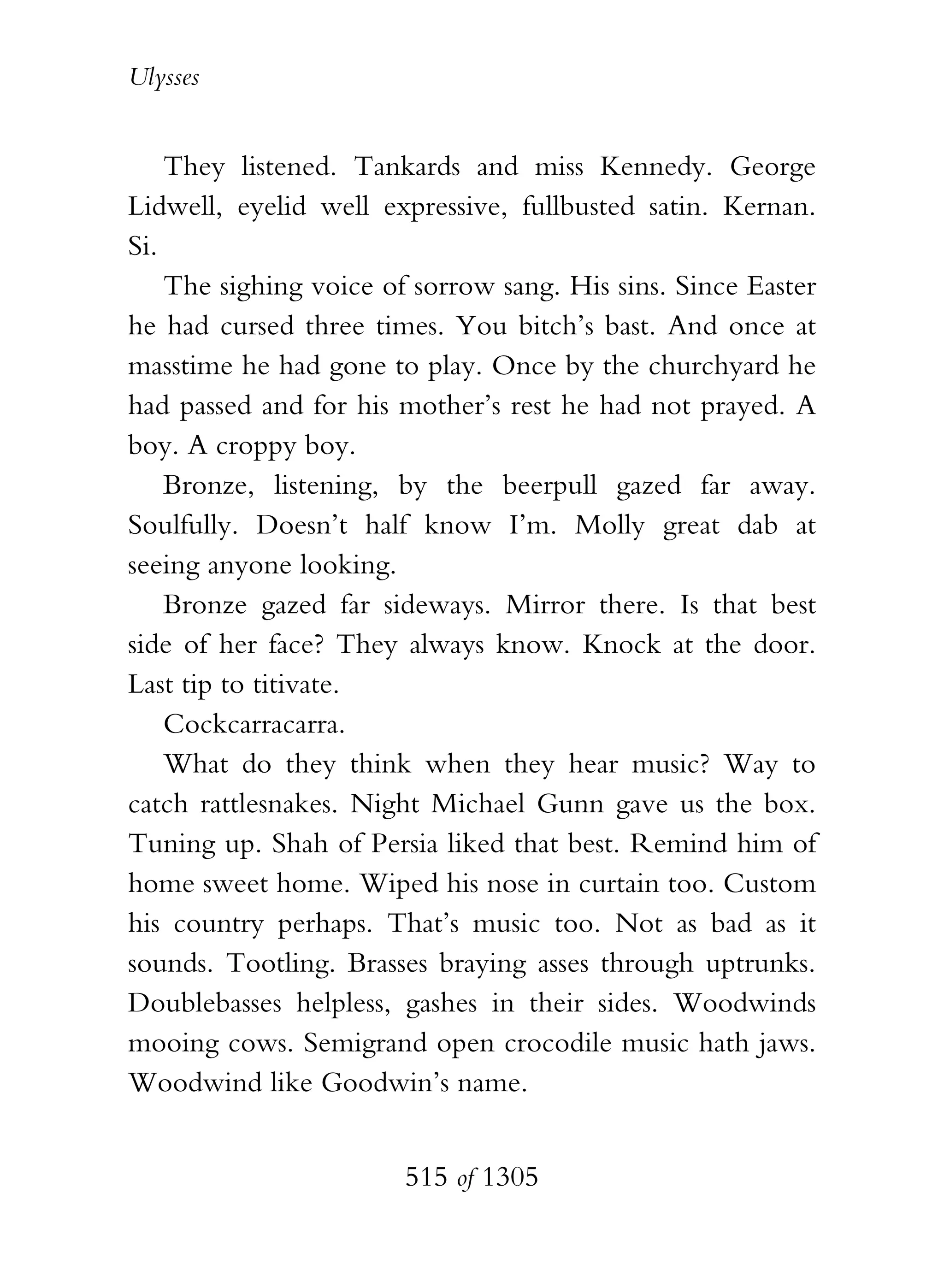 Ulysses

They listened. Tankards and miss Kennedy. George Lidwell, eyelid well expressive, fullbusted satin. Kernan. Si.

The sighing voice of sorrow sang. His sins. Since Easter he had cursed three times. You bitch's bast. And once at masstime he had gone to play. Once by the churchyard he had passed and for his mother's rest he had not prayed. A boy. A croppy boy.

Bronze, listening, by the beerpull gazed far away. Soulfully. Doesn't half know I'm. Molly great dab at seeing anyone looking.

Bronze gazed far sideways. Mirror there. Is that best side of her face? They always know. Knock at the door. Last tip to titivate.

Cockcarracarra.

What do they think when they hear music? Way to catch rattlesnakes. Night Michael Gunn gave us the box. Tuning up. Shah of Persia liked that best. Remind him of home sweet home. Wiped his nose in curtain too. Custom his country perhaps. That's music too. Not as bad as it sounds. Tootling. Brasses braying asses through uptrunks. Doublebasses helpless, gashes in their sides. Woodwinds mooing cows. Semigrand open crocodile music hath jaws. Woodwind like Goodwin's name.

515 of 1305